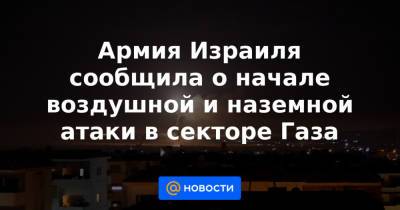 Армия Израиля сообщила о начале воздушной и наземной атаки в секторе Газа

@ НОВОСТИ